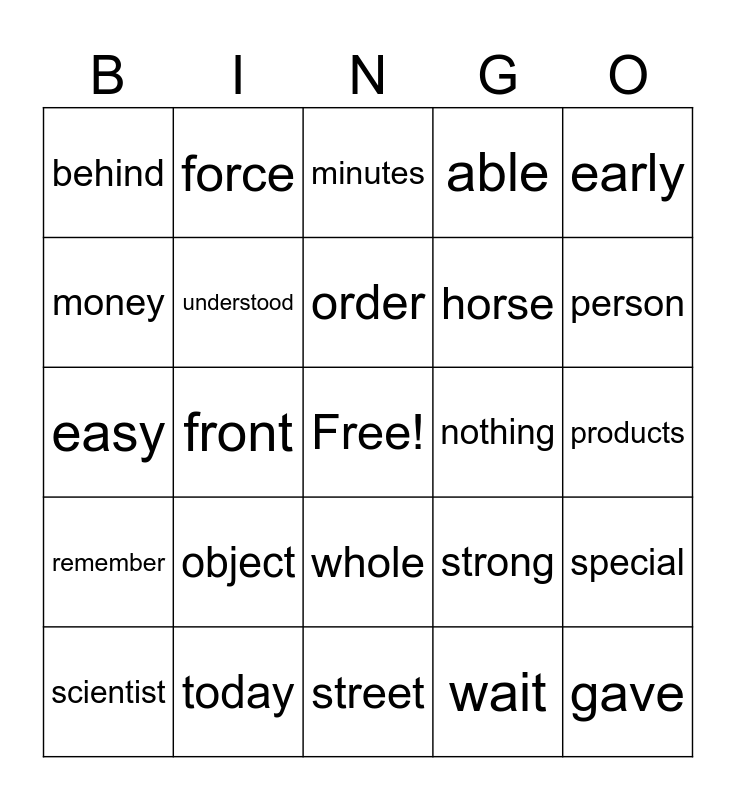 | B | I | N | G | O |
|---|---|---|---|---|
| behind | force | minutes | able | early |
| money | understood | order | horse | person |
| easy | front | Free! | nothing | products |
| remember | object | whole | strong | special |
| scientist | today | street | wait | gave |